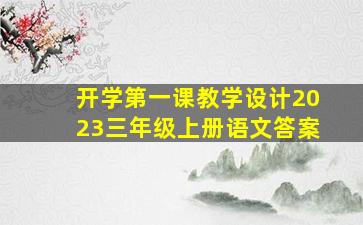 开学第一课教学设计2023三年级上册语文答案